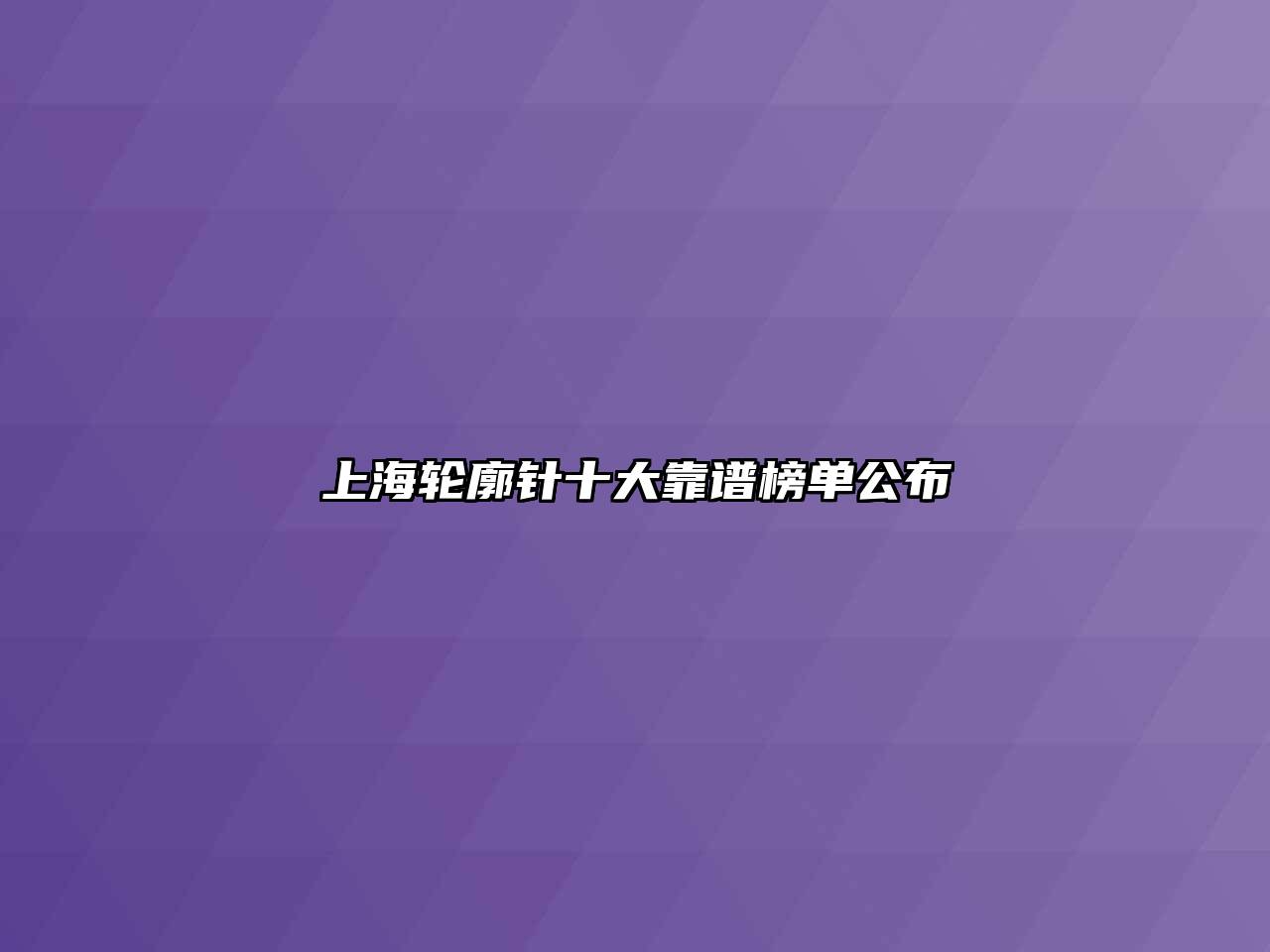 上海轮廓针十大靠谱榜单公布